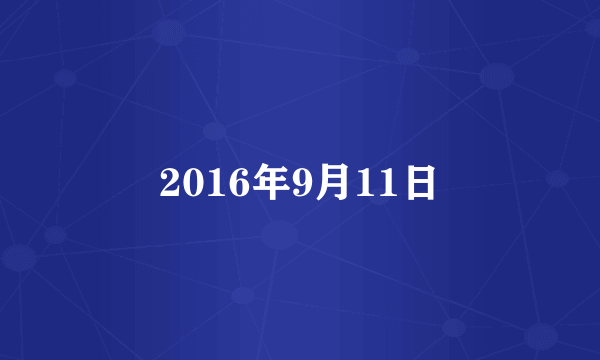 2016年9月11日